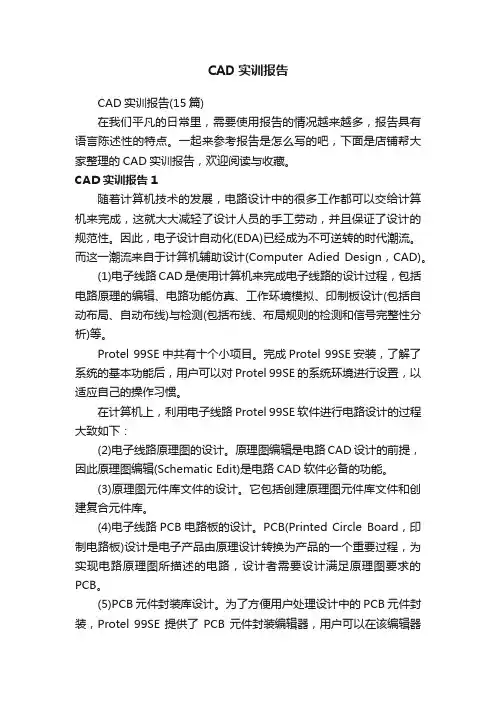 CAD 实训报告

CAD 实训报告(15 篇)

在我们平凡的日常里，需要使用报告的情况越来越多，报告具有语言陈述性的特点。一起来参考报告是怎么写的吧，下面是店铺帮大家整理的 CAD 实训报告，欢迎阅读与收藏。

CAD 实训报告 1

随着计算机技术的发展，电路设计中的很多工作都可以交给计算机来完成，这就大大减轻了设计人员的手工劳动，并且保证了设计的规范性。因此，电子设计自动化(EDA)已经成为不可逆转的时代潮流。而这一潮流来自于计算机辅助设计(Computer Adied Design，CAD)。

(1)电子线路 CAD 是使用计算机来完成电子线路的设计过程，包括电路原理的编辑、电路功能仿真、工作环境模拟、印制板设计(包括自动布局、自动布线)与检测(包括布线、布局规则的检测和信号完整性分析)等。

Protel 99SE 中共有十个小项目。完成 Protel 99SE 安装，了解了系统的基本功能后，用户可以对 Protel 99SE 的系统环境进行设置，以适应自己的操作习惯。

在计算机上，利用电子线路 Protel 99SE 软件进行电路设计的过程大致如下：

(2)电子线路原理图的设计。原理图编辑是电路 CAD 设计的前提，因此原理图编辑(Schematic Edit)是电路 CAD 软件必备的功能。

(3)原理图元件库文件的设计。它包括创建原理图元件库文件和创建复合元件库。

(4)电子线路 PCB 电路板的设计。PCB(Printed Circle Board，印制电路板)设计是电子产品由原理设计转换为产品的一个重要过程，为实现电路原理图所描述的电路，设计者需要设计满足原理图要求的 PCB。

(5)PCB 元件封装库设计。为了方便用户处理设计中的 PCB 元件封装，Protel 99SE 提供了 PCB 元件封装编辑器，用户可以在该编辑器